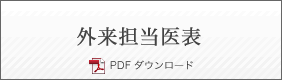 外来担当医表

PDF ダウンロード